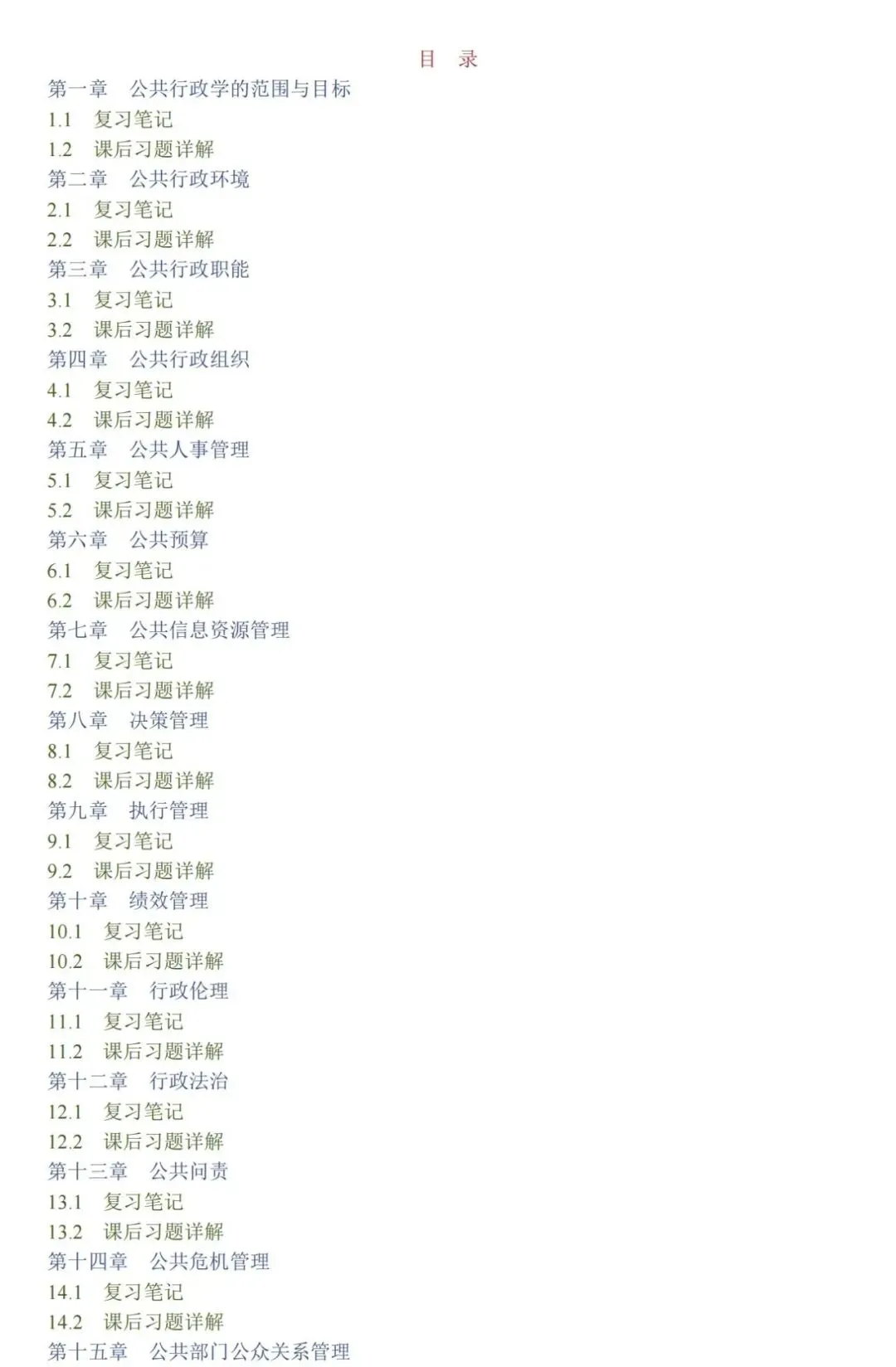 目 录

第一章 公共行政学的范围与目标

1.1 复习笔记

1.2 课后习题详解

第二章 公共行政环境

2.1 复习笔记

2.2 课后习题详解

第三章 公共行政职能

3.1 复习笔记

3.2 课后习题详解

第四章 公共行政组织

4.1 复习笔记

4.2 课后习题详解

第五章 公共人事管理

5.1 复习笔记

5.2 课后习题详解

第六章 公共预算

6.1 复习笔记

6.2 课后习题详解

第七章 公共信息资源管理

7.1 复习笔记

7.2 课后习题详解

第八章 决策管理

8.1 复习笔记

8.2 课后习题详解

第九章 执行管理

9.1 复习笔记

9.2 课后习题详解

第十章 绩效管理

10.1 复习笔记

10.2 课后习题详解

第十一章 行政伦理

11.1 复习笔记

11.2 课后习题详解

第十二章 行政法治

12.1 复习笔记

12.2 课后习题详解

第十三章 公共问责

13.1 复习笔记

13.2 课后习题详解

第十四章 公共危机管理

14.1 复习笔记

14.2 课后习题详解

第十五章 公共部门公众关系管理